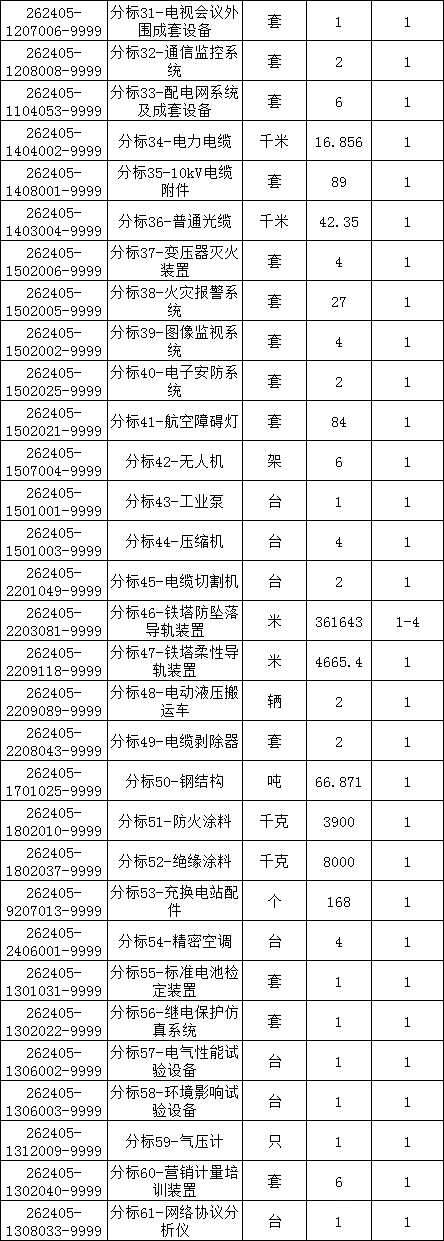 | 262405-1207006-9999 | 分标31-电视会议外围成套设备 | 套 | 1 | 1 |
|---|---|---|---|---|
| 262405-1208008-9999 | 分标32-通信监控系统 | 套 | 2 | 1 |
| 262405-1104053-9999 | 分标33-配电网系统及成套设备 | 套 | 6 | 1 |
| 262405-1404002-9999 | 分标34-电力电缆 | 千米 | 16.856 | 1 |
| 262405-1408001-9999 | 分标35-10kV电缆附件 | 套 | 89 | 1 |
| 262405-1403004-9999 | 分标36-普通光缆 | 千米 | 42.35 | 1 |
| 262405-1502006-9999 | 分标37-变压器灭火装置 | 套 | 4 | 1 |
| 262405-1502005-9999 | 分标38-火灾报警系统 | 套 | 27 | 1 |
| 262405-1502002-9999 | 分标39-图像监视系统 | 套 | 4 | 1 |
| 262405-1502025-9999 | 分标40-电子安防系统 | 套 | 2 | 1 |
| 262405-1502021-9999 | 分标41-航空障碍灯 | 套 | 84 | 1 |
| 262405-1507004-9999 | 分标42-无人机 | 架 | 6 | 1 |
| 262405-1501001-9999 | 分标43-工业泵 | 台 | 1 | 1 |
| 262405-1501003-9999 | 分标44-压缩机 | 台 | 4 | 1 |
| 262405-2201049-9999 | 分标45-电缆切割机 | 台 | 2 | 1 |
| 262405-2203081-9999 | 分标46-铁塔防坠落导轨装置 | 米 | 361643 | 1-4 |
| 262405-2209118-9999 | 分标47-铁塔柔性导轨装置 | 米 | 4665.4 | 1 |
| 262405-2209089-9999 | 分标48-电动液压搬运车 | 辆 | 2 | 1 |
| 262405-2208043-9999 | 分标49-电缆剥除器 | 套 | 2 | 1 |
| 262405-1701025-9999 | 分标50-钢结构 | 吨 | 66.871 | 1 |
| 262405-1802010-9999 | 分标51-防火涂料 | 千克 | 3900 | 1 |
| 262405-1802037-9999 | 分标52-绝缘涂料 | 千克 | 8000 | 1 |
| 262405-9207013-9999 | 分标53-充换电站配件 | 个 | 168 | 1 |
| 262405-2406001-9999 | 分标54-精密空调 | 台 | 4 | 1 |
| 262405-1301031-9999 | 分标55-标准电池检定装置 | 套 | 1 | 1 |
| 262405-1302022-9999 | 分标56-继电保护仿真系统 | 套 | 1 | 1 |
| 262405-1306002-9999 | 分标57-电气性能试验设备 | 台 | 1 | 1 |
| 262405-1306003-9999 | 分标58-环境影响试验设备 | 台 | 1 | 1 |
| 262405-1312009-9999 | 分标59-气压计 | 只 | 1 | 1 |
| 262405-1302040-9999 | 分标60-营销计量培训装置 | 套 | 6 | 1 |
| 262405-1308033-9999 | 分标61-网络协议分析仪 | 台 | 1 | 1 |